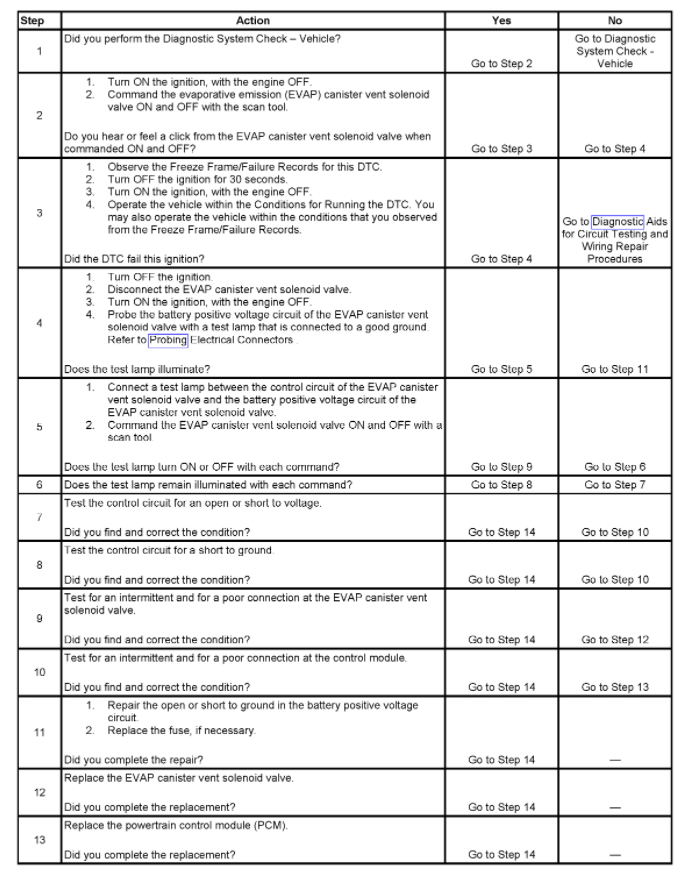 | Step | Action | Yes | No |
|---|---|---|---|
| 1 | Did you perform the Diagnostic System Check – Vehicle? | Go to Step 2 | Go to Diagnostic System Check - Vehicle |
| 2 | 1. Turn ON the ignition, with the engine OFF. 2. Command the evaporative emission (EVAP) canister vent solenoid valve ON and OFF with the scan tool. Do you hear or feel a click from the EVAP canister vent solenoid valve when commanded ON and OFF? | Go to Step 3 | Go to Step 4 |
| 3 | 1. Observe the Freeze Frame/Failure Records for this DTC. 2. Turn OFF the ignition for 30 seconds. 3. Turn ON the ignition, with the engine OFF. 4. Operate the vehicle within the Conditions for Running the DTC. You may also operate the vehicle within the conditions that you observed from the Freeze Frame/Failure Records. Did the DTC fail this ignition? | Go to Step 4 | Go to Diagnostic Aids for Circuit Testing and Wiring Repair Procedures |
| 4 | 1. Turn OFF the ignition. 2. Disconnect the EVAP canister vent solenoid valve. 3. Turn ON the ignition, with the engine OFF. 4. Probe the battery positive voltage circuit of the EVAP canister vent solenoid valve with a test lamp that is connected to a good ground. Refer to Probing Electrical Connectors . Does the test lamp illuminate? | Go to Step 5 | Go to Step 11 |
| 5 | 1. Connect a test lamp between the control circuit of the EVAP canister vent solenoid valve and the battery positive voltage circuit of the EVAP canister vent solenoid valve. 2. Command the EVAP canister vent solenoid valve ON and OFF with a scan tool. Does the test lamp turn ON or OFF with each command? | Go to Step 9 | Go to Step 6 |
| 6 | Does the test lamp remain illuminated with each command? | Go to Step 8 | Go to Step 7 |
| 7 | Test the control circuit for an open or short to voltage. Did you find and correct the condition? | Go to Step 14 | Go to Step 10 |
| 8 | Test the control circuit for a short to ground. Did you find and correct the condition? | Go to Step 14 | Go to Step 10 |
| 9 | Test for an intermittent and for a poor connection at the EVAP canister vent solenoid valve. Did you find and correct the condition? | Go to Step 14 | Go to Step 12 |
| 10 | Test for an intermittent and for a poor connection at the control module. Did you find and correct the condition? | Go to Step 14 | Go to Step 13 |
| 11 | 1. Repair the open or short to ground in the battery positive voltage circuit. 2. Replace the fuse, if necessary. Did you complete the repair? | Go to Step 14 | — |
| 12 | Replace the EVAP canister vent solenoid valve. Did you complete the replacement? | Go to Step 14 | — |
| 13 | Replace the powertrain control module (PCM). Did you complete the replacement? | Go to Step 14 | — |